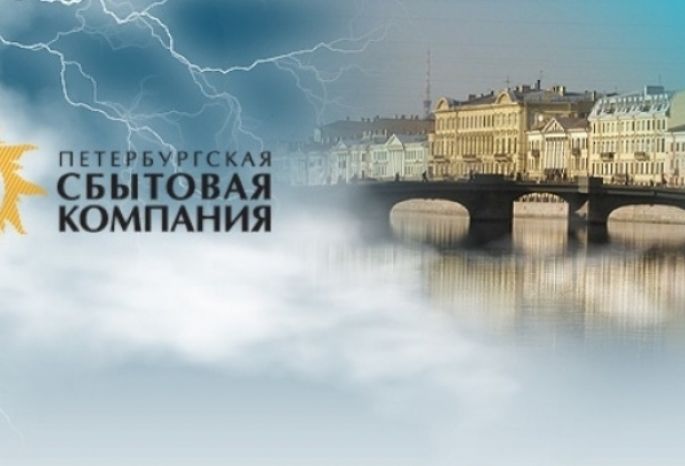 ПЕТЕРБУРГСКАЯ
СБЫТОВАЯ
КОМПАНИЯ